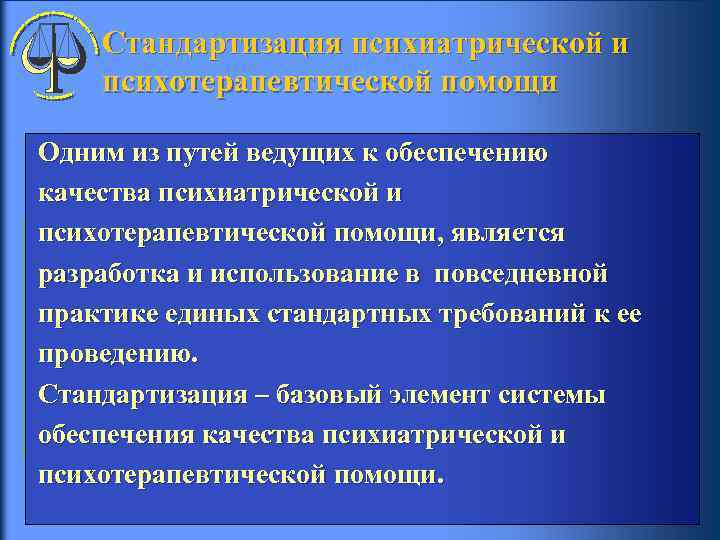 Стандартизация психиатрической и психотерапевтической помощи

Одним из путей ведущих к обеспечению качества психиатрической и психотерапевтической помощи, является разработка и использование в повседневной практике единых стандартных требований к ее проведению.
Стандартизация – базовый элемент системы обеспечения качества психиатрической и психотерапевтической помощи.